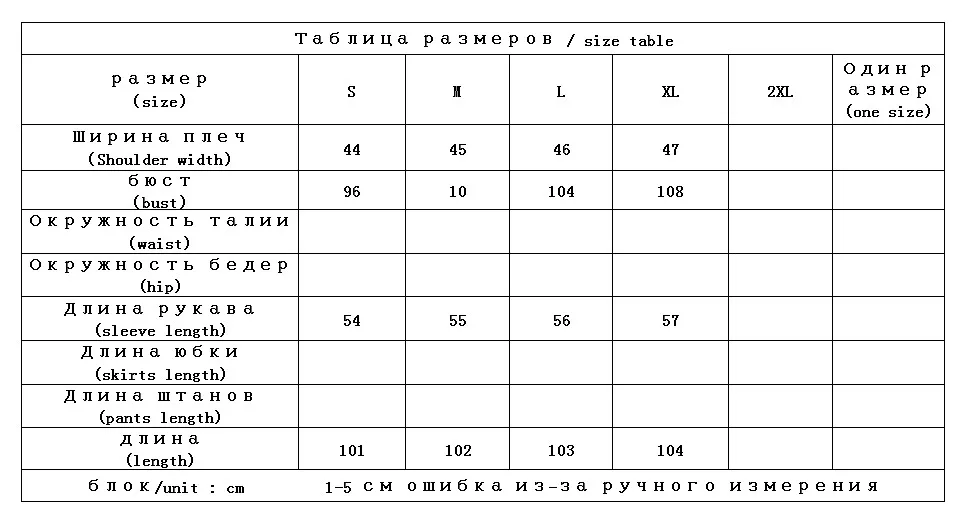 Таблица размеров / size table

| размер (size) | S | M | L | XL | 2XL | Один размер (one size) |
|---|---|---|---|---|---|---|
| Ширина плеч (Shoulder width) | 44 | 45 | 46 | 47 | | |
| бюст (bust) | 96 | 10 | 104 | 108 | | |
| Окружность талии (waist) | | | | | | |
| Окружность бедер (hip) | | | | | | |
| Длина рукава (sleeve length) | 54 | 55 | 56 | 57 | | |
| Длина юбки (skirts length) | | | | | | |
| Длина штанов (pants length) | | | | | | |
| длина (length) | 101 | 102 | 103 | 104 | | |

блок/unit : cm    1-5 см ошибка из-за ручного измерения